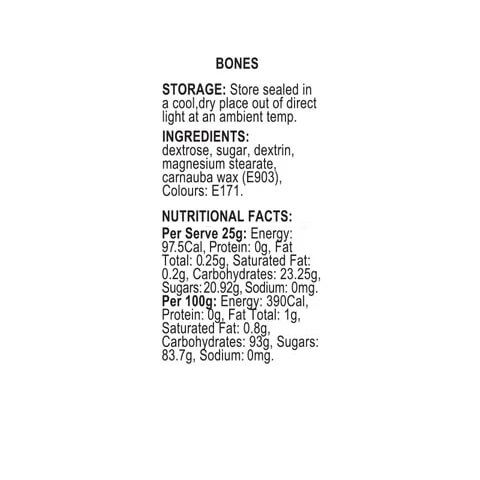 BONES

STORAGE: Store sealed in a cool,dry place out of direct light at an ambient temp.

INGREDIENTS: dextrose, sugar, dextrin, magnesium stearate, carnauba wax (E903), Colours: E171.

NUTRITIONAL FACTS:
Per Serve 25g: Energy: 97.5Cal, Protein: 0g, Fat Total: 0.25g, Saturated Fat: 0.2g, Carbohydrates: 23.25g, Sugars:20.92g, Sodium: 0mg.
Per 100g: Energy: 390Cal, Protein: 0g, Fat Total: 1g, Saturated Fat: 0.8g, Carbohydrates: 93g, Sugars: 83.7g, Sodium: 0mg.